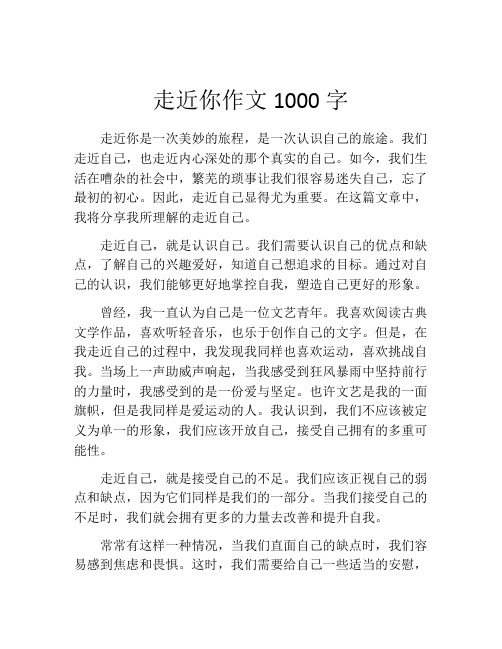 走近你作文 1000 字

走近你是一次美妙的旅程，是一次认识自己的旅途。我们走近自己，也走近内心深处的那个真实的自己。如今，我们生活在嘈杂的社会中，繁芜的琐事让我们很容易迷失自己，忘了最初的初心。因此，走近自己显得尤为重要。在这篇文章中，我将分享我所理解的走近自己。

走近自己，就是认识自己。我们需要认识自己的优点和缺点，了解自己的兴趣爱好，知道自己想追求的目标。通过对自己的认识，我们能够更好地掌控自我，塑造自己更好的形象。

曾经，我一直认为自己是一位文艺青年。我喜欢阅读古典文学作品，喜欢听轻音乐，也乐于创作自己的文字。但是，在我走近自己的过程中，我发现我同样也喜欢运动，喜欢挑战自我。当场上一声助威声响起，当我感受到狂风暴雨中坚持前行的力量时，我感受到的是一份爱与坚定。也许文艺是我的一面旗帜，但是我同样是爱运动的人。我认识到，我们不应该被定义为单一的形象，我们应该开放自己，接受自己拥有的多重可能性。

走近自己，就是接受自己的不足。我们应该正视自己的弱点和缺点，因为它们同样是我们的一部分。当我们接受自己的不足时，我们就会拥有更多的力量去改善和提升自我。

常常有这样一种情况，当我们直面自己的缺点时，我们容易感到焦虑和畏惧。这时，我们需要给自己一些适当的安慰，